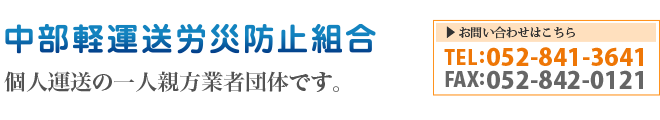 中部軽運送労災防止組合

個人運送の一人親方業者団体です。

▶ お問い合わせはこちら
TEL:052-841-3641
FAX:052-842-0121